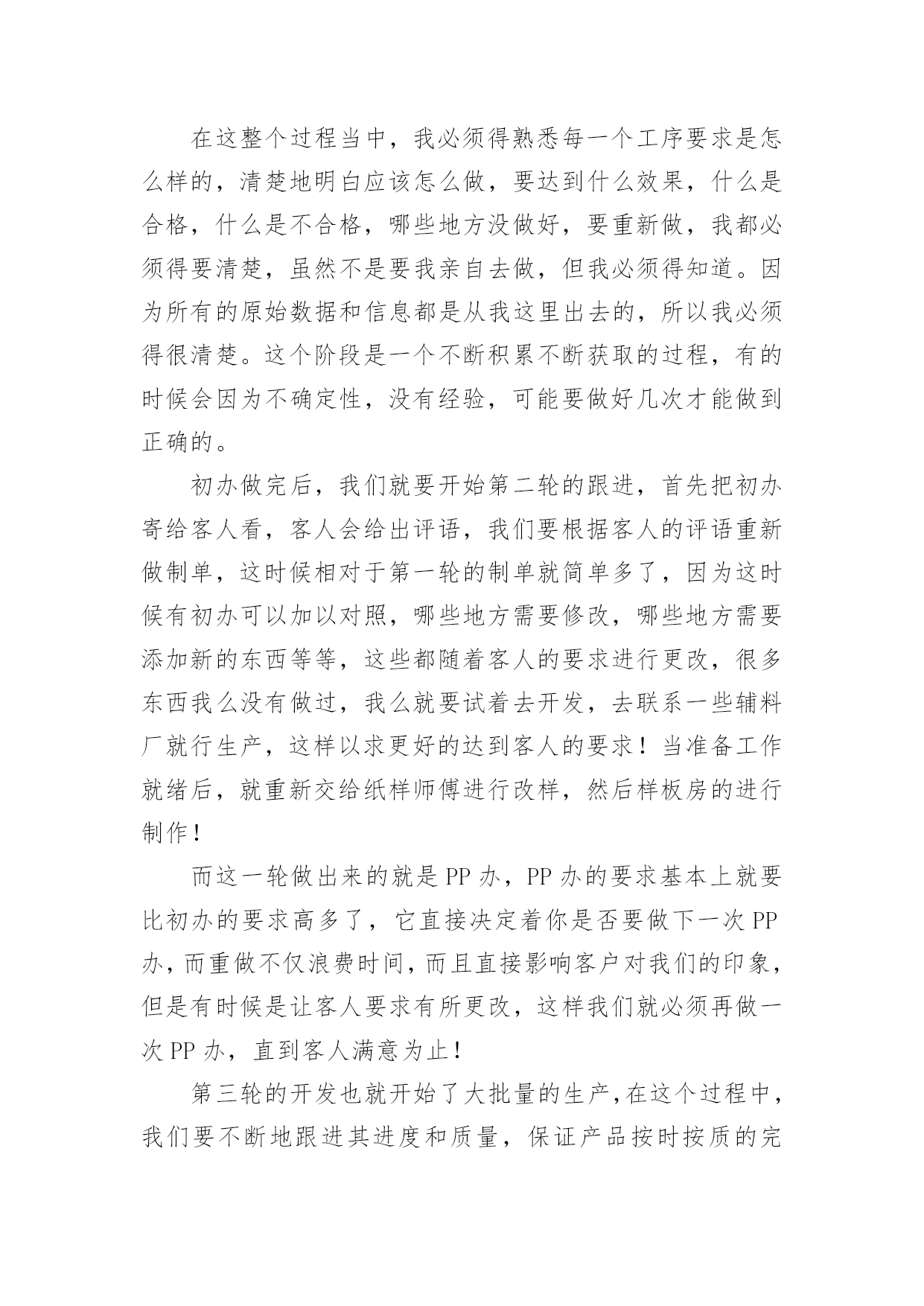 在这整个过程当中，我必须得熟悉每一个工序要求是怎么样的，清楚地明白应该怎么做，要达到什么效果，什么是合格，什么是不合格，哪些地方没做好，要重新做，我都必须得要清楚，虽然不是要我亲自去做，但我必须得知道。因为所有的原始数据和信息都是从我这里出去的，所以我必须得很清楚。这个阶段是一个不断积累不断获取的过程，有的时候会因为不确定性，没有经验，可能要做好几次才能做到正确的。

初办做完后，我们就要开始第二轮的跟进，首先把初办寄给客人看，客人会给出评语，我们要根据客人的评语重新做制单，这时候相对于第一轮的制单就简单多了，因为这时候有初办可以加以对照，哪些地方需要修改，哪些地方需要添加新的东西等等，这些都随着客人的要求进行更改，很多东西我么没有做过，我么就要试着去开发，去联系一些辅料厂就行生产，这样以求更好的达到客人的要求！当准备工作就绪后，就重新交给纸样师傅进行改样，然后样板房的进行制作！

而这一轮做出来的就是 PP 办，PP 办的要求基本上就要比初办的要求高多了，它直接决定着你是否要做下一次 PP 办，而重做不仅浪费时间，而且直接影响客户对我们的印象，但是有时候是让客人要求有所更改，这样我们就必须再做一次 PP 办，直到客人满意为止！

第三轮的开发也就开始了大批量的生产，在这个过程中，我们要不断地跟进其进度和质量，保证产品按时按质的完